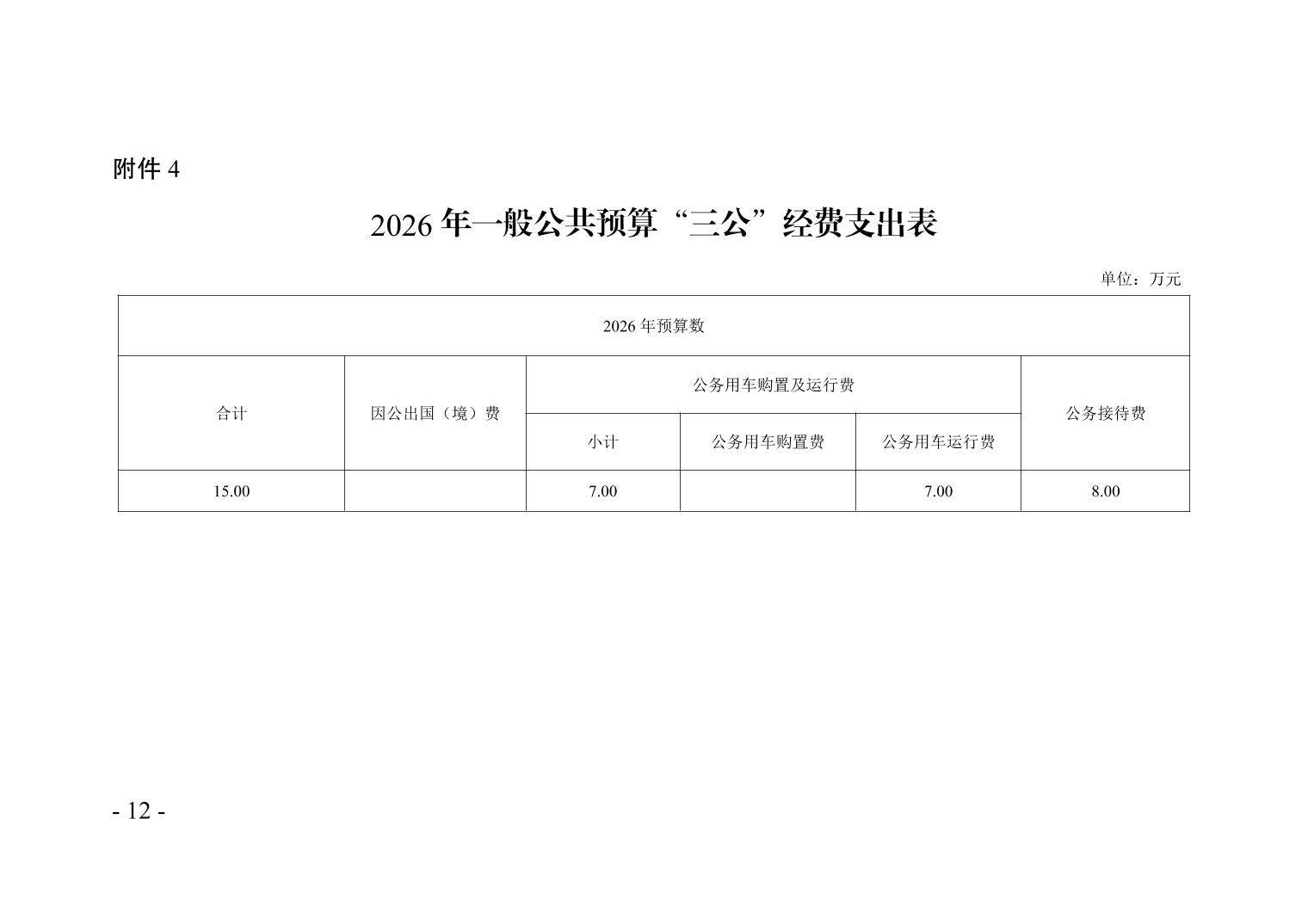 附件 4

2026 年一般公共预算“三公”经费支出表

单位：万元

| 2026 年预算数 | | | | | |
|---|---|---|---|---|---|
| 合计 | 因公出国（境）费 | 公务用车购置及运行费 | | | 公务接待费 |
| | | 小计 | 公务用车购置费 | 公务用车运行费 | |
| 15.00 | | 7.00 | | 7.00 | 8.00 |

- 12 -